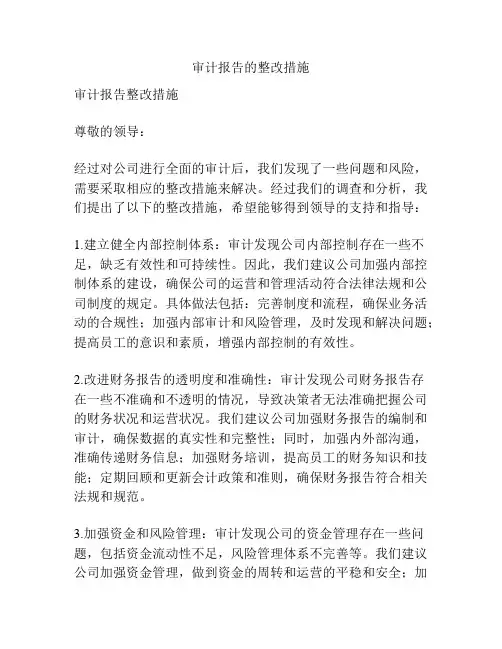 审计报告的整改措施

审计报告整改措施

尊敬的领导：

经过对公司进行全面的审计后，我们发现了一些问题和风险，需要采取相应的整改措施来解决。经过我们的调查和分析，我们提出了以下的整改措施，希望能够得到领导的支持和指导：

1.建立健全内部控制体系：审计发现公司内部控制存在一些不足，缺乏有效性和可持续性。因此，我们建议公司加强内部控制体系的建设，确保公司的运营和管理活动符合法律法规和公司制度的规定。具体做法包括：完善制度和流程，确保业务活动的合规性；加强内部审计和风险管理，及时发现和解决问题；提高员工的意识和素质，增强内部控制的有效性。

2.改进财务报告的透明度和准确性：审计发现公司财务报告存在一些不准确和不透明的情况，导致决策者无法准确把握公司的财务状况和运营状况。我们建议公司加强财务报告的编制和审计，确保数据的真实性和完整性；同时，加强内外部沟通，准确传递财务信息；加强财务培训，提高员工的财务知识和技能；定期回顾和更新会计政策和准则，确保财务报告符合相关法规和规范。

3.加强资金和风险管理：审计发现公司的资金管理存在一些问题，包括资金流动性不足，风险管理体系不完善等。我们建议公司加强资金管理，做到资金的周转和运营的平稳和安全；加